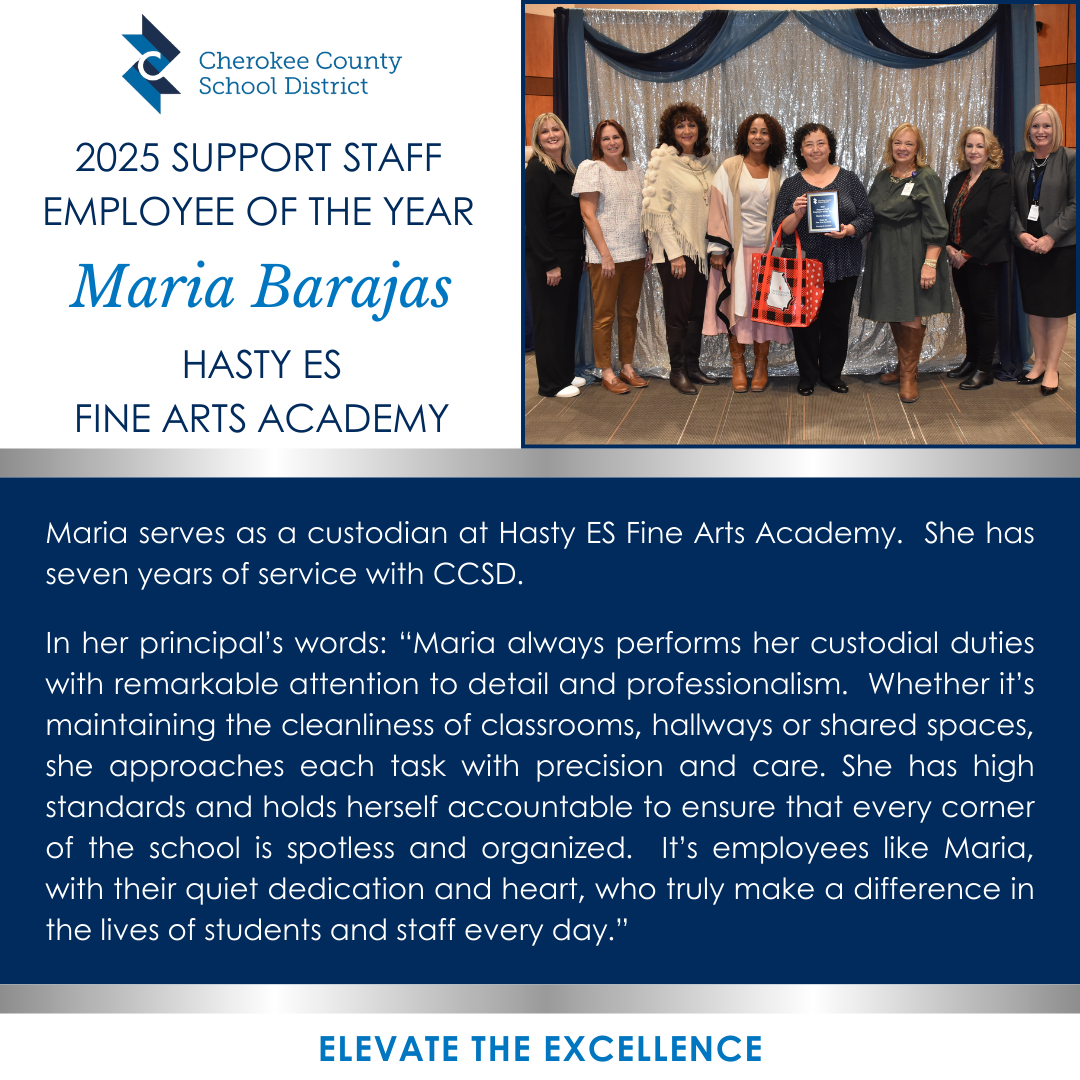 Cherokee County School District

2025 SUPPORT STAFF EMPLOYEE OF THE YEAR

Maria Barajas

HASTY ES FINE ARTS ACADEMY

Maria serves as a custodian at Hasty ES Fine Arts Academy. She has seven years of service with CCSD.

In her principal's words: "Maria always performs her custodial duties with remarkable attention to detail and professionalism. Whether it's maintaining the cleanliness of classrooms, hallways or shared spaces, she approaches each task with precision and care. She has high standards and holds herself accountable to ensure that every corner of the school is spotless and organized. It's employees like Maria, with their quiet dedication and heart, who truly make a difference in the lives of students and staff every day."

ELEVATE THE EXCELLENCE